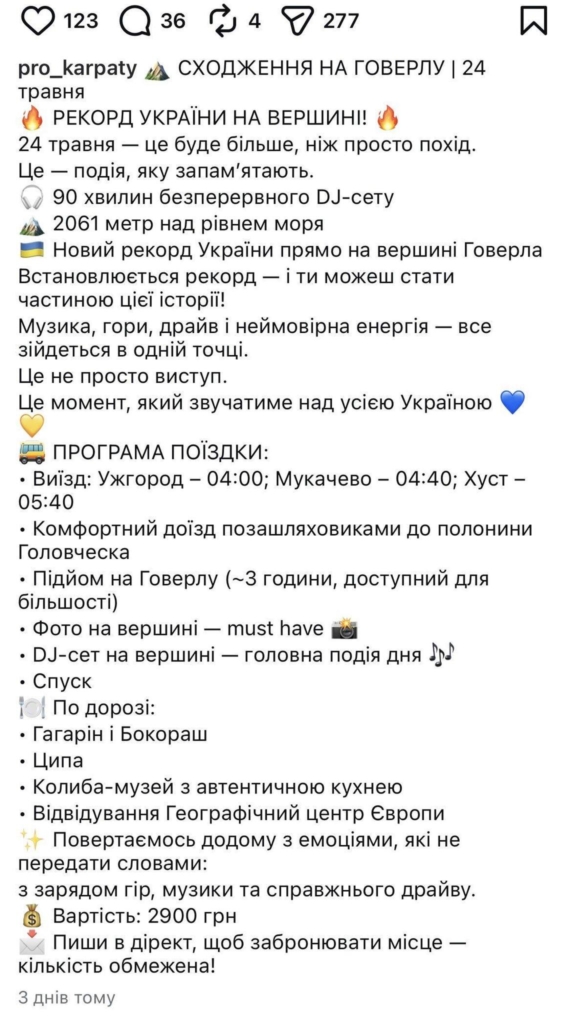 123 36 4 277

pro_karpaty ⛰️ СХОДЖЕННЯ НА ГОВЕРЛУ | 24 травня
🔥 РЕКОРД УКРАЇНИ НА ВЕРШИНІ! 🔥
24 травня — це буде більше, ніж просто похід.
Це — подія, яку запам'ятають.
🎧 90 хвилин безперервного DJ-сету
⛰️ 2061 метр над рівнем моря
🇺🇦 Новий рекорд України прямо на вершині Говерла
Встановлюється рекорд — і ти можеш стати частиною цієї історії!
Музика, гори, драйв і неймовірна енергія — все зійдеться в одній точці.
Це не просто виступ.
Це момент, який звучатиме над усією Україною 💙💛
🚌 ПРОГРАМА ПОЇЗДКИ:
• Виїзд: Ужгород – 04:00; Мукачево – 04:40; Хуст – 05:40
• Комфортний доїзд позашляховиками до полонини Головческа
• Підйом на Говерлу (~3 години, доступний для більшості)
• Фото на вершині — must have 📸
• DJ-сет на вершині — головна подія дня 🎶
• Спуск
🍽️ По дорозі:
• Гагарін і Бокораш
• Ципа
• Колиба-музей з автентичною кухнею
• Відвідування Географічний центр Європи
✨ Повертаємось додому з емоціями, які не передати словами:
з зарядом гір, музики та справжнього драйву.
💰 Вартість: 2900 грн
📩 Пиши в дірект, щоб забронювати місце — кількість обмежена!
3 днів тому